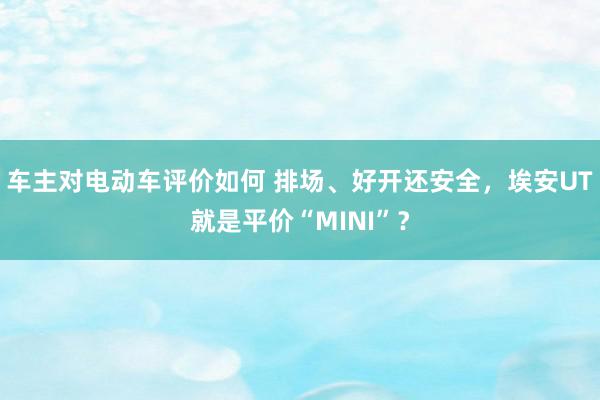 车主对电动车评价如何 排场、好开还安全，埃安UT就是平价“MINI”？